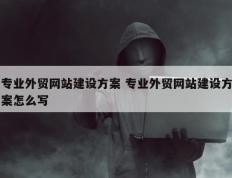 专业外贸网站建设方案 专业外贸网站建设方案怎么写